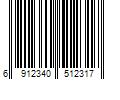 6 912340 512317